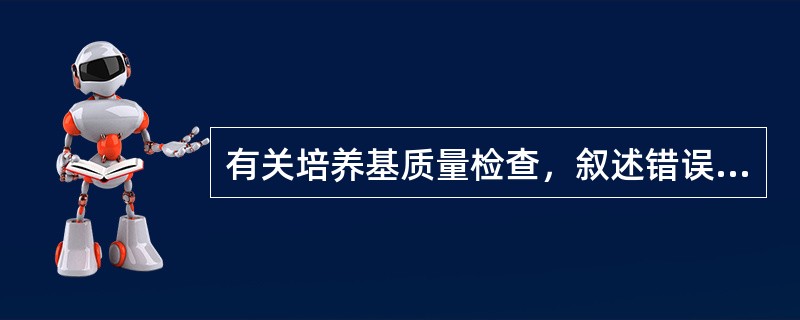 有关培养基质量检查，叙述错误...